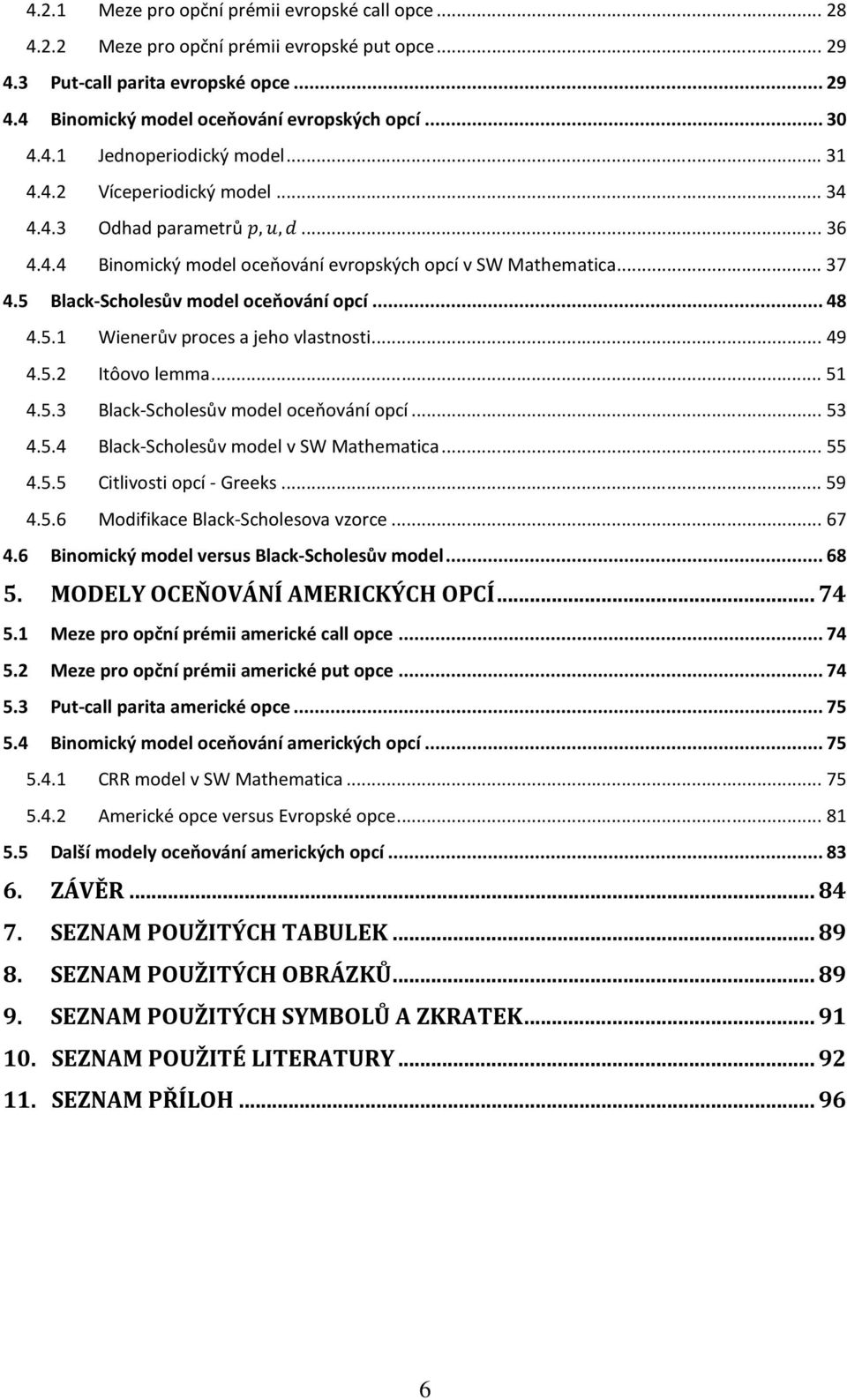 4.2.1 Meze pro opční prémii evropské call opce ... 28
4.2.2 Meze pro opční prémii evropské put opce ... 29
4.3 Put-call parita evropské opce ... 29
4.4 Binomický model oceňování evropských opcí ... 30
4.4.1 Jednoperiodický model ... 31
4.4.2 Víceperiodický model ... 34
4.4.3 Odhad parametrů $p, u, d$ ... 36
4.4.4 Binomický model oceňování evropských opcí v SW Mathematica ... 37
4.5 Black-Scholesův model oceňování opcí ... 48
4.5.1 Wienerův proces a jeho vlastnosti ... 49
4.5.2 Itôovo lemma ... 51
4.5.3 Black-Scholesův model oceňování opcí ... 53
4.5.4 Black-Scholesův model v SW Mathematica ... 55
4.5.5 Citlivosti opcí - Greeks ... 59
4.5.6 Modifikace Black-Scholesova vzorce ... 67
4.6 Binomický model versus Black-Scholesův model ... 68
5. MODELY OCEŇOVÁNÍ AMERICKÝCH OPCÍ ... 74
5.1 Meze pro opční prémii americké call opce ... 74
5.2 Meze pro opční prémii americké put opce ... 74
5.3 Put-call parita americké opce ... 75
5.4 Binomický model oceňování amerických opcí ... 75
5.4.1 CRR model v SW Mathematica ... 75
5.4.2 Americké opce versus Evropské opce ... 81
5.5 Další modely oceňování amerických opcí ... 83
6. ZÁVĚR ... 84
7. SEZNAM POUŽITÝCH TABULEK ... 89
8. SEZNAM POUŽITÝCH OBRÁZKŮ ... 89
9. SEZNAM POUŽITÝCH SYMBOLŮ A ZKRATEK ... 91
10. SEZNAM POUŽITÉ LITERATURY ... 92
11. SEZNAM PŘÍLOH ... 96

6